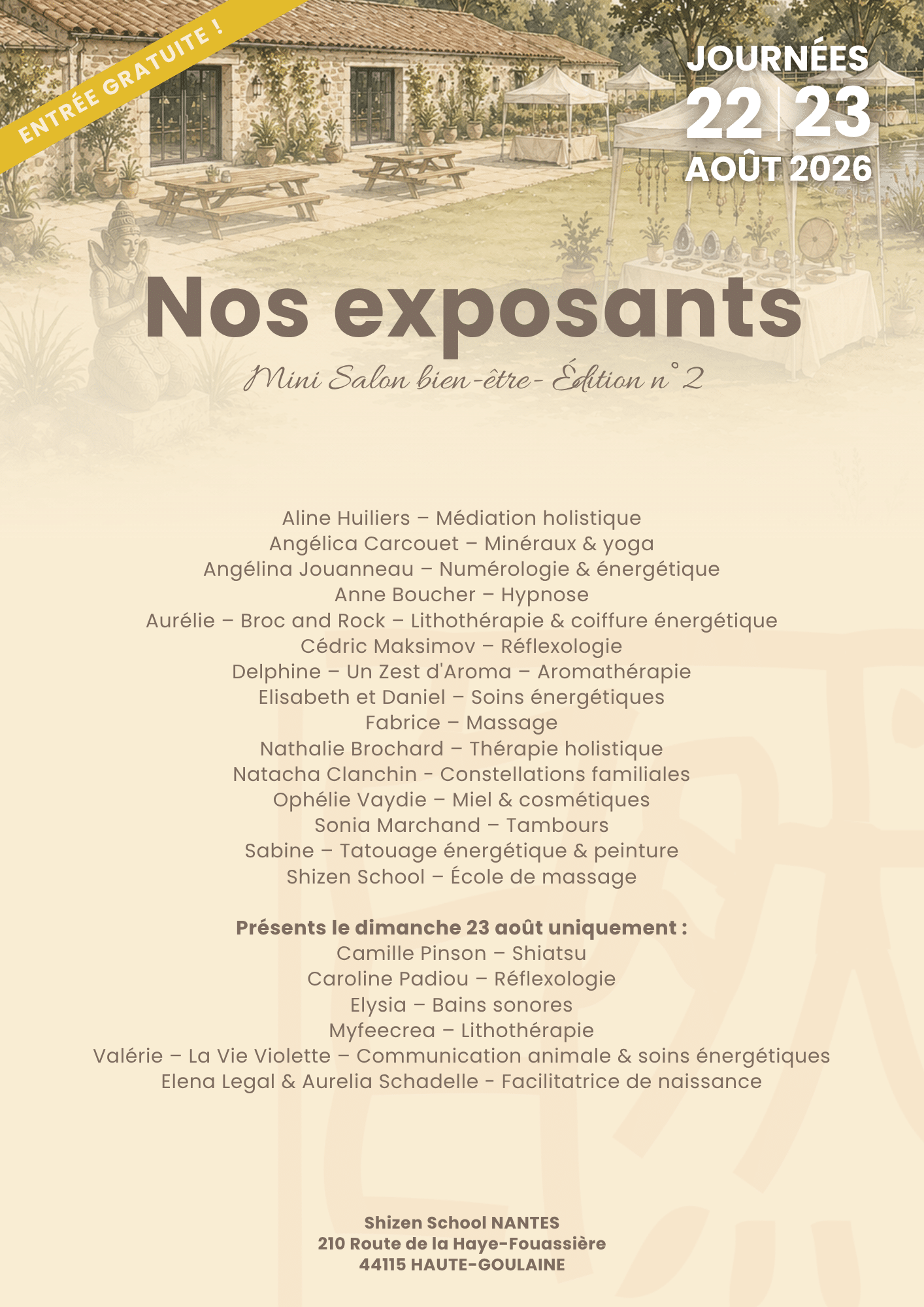 ENTRÉE GRATUITE !

JOURNÉES
22 | 23
AOÛT 2026

Nos exposants

Mini Salon bien-être- Édition n°2

Aline Huiliers – Médiation holistique
Angélica Carcouet – Minéraux & yoga
Angélina Jouanneau – Numérologie & énergétique
Anne Boucher – Hypnose
Aurélie – Broc and Rock – Lithothérapie & coiffure énergétique
Cédric Maksimov – Réflexologie
Delphine – Un Zest d'Aroma – Aromathérapie
Elisabeth et Daniel – Soins énergétiques
Fabrice – Massage
Nathalie Brochard – Thérapie holistique
Natacha Clanchin - Constellations familiales
Ophélie Vaydie – Miel & cosmétiques
Sonia Marchand – Tambours
Sabine – Tatouage énergétique & peinture
Shizen School – École de massage

Présents le dimanche 23 août uniquement :
Camille Pinson – Shiatsu
Caroline Padiou – Réflexologie
Elysia – Bains sonores
Myfeecrea – Lithothérapie
Valérie – La Vie Violette – Communication animale & soins énergétiques
Elena Legal & Aurelia Schadelle - Facilitatrice de naissance

Shizen School NANTES
210 Route de la Haye-Fouassière
44115 HAUTE-GOULAINE